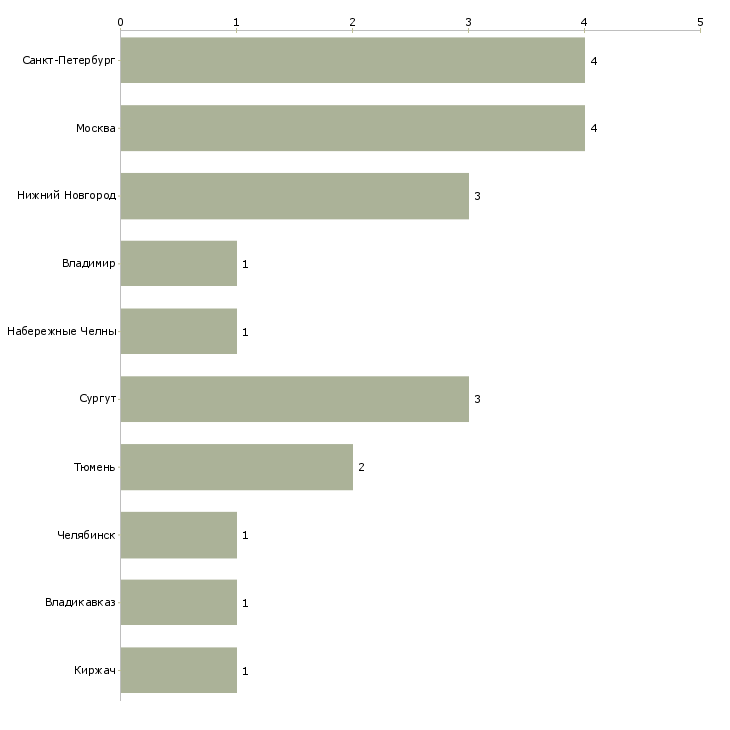 0 1 2 3 4 5

Санкт-Петербург 4
Москва 4
Нижний Новгород 3
Владимир 1
Набережные Челны 1
Сургут 3
Тюмень 2
Челябинск 1
Владикавказ 1
Киржач 1